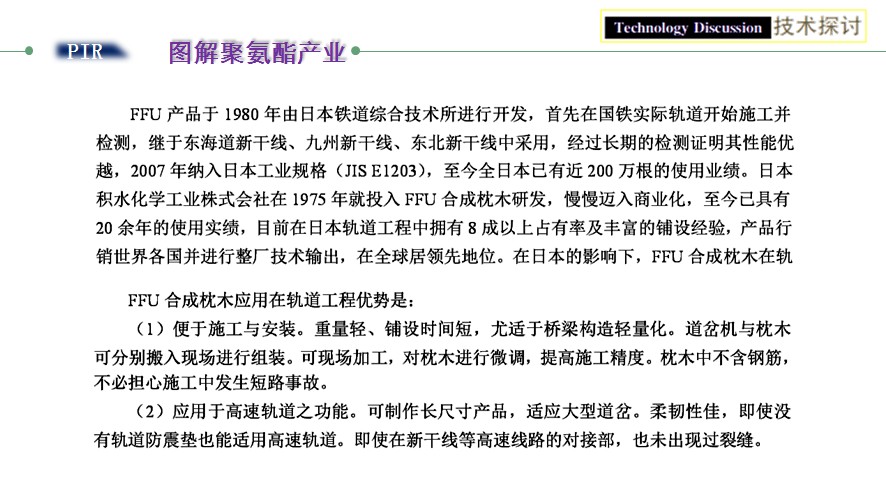 Technology Discussion 技术探讨

PIR 图解聚氨酯产业

FFU 产品于 1980 年由日本铁道综合技术所进行开发，首先在国铁实际轨道开始施工并检测，继于东海道新干线、九州新干线、东北新干线中采用，经过长期的检测证明其性能优越，2007 年纳入日本工业规格（JIS E1203），至今全日本已有近 200 万根的使用业绩。日本积水化学工业株式会社在 1975 年就投入 FFU 合成枕木研发，慢慢迈入商业化，至今已具有 20 余年的使用实绩，目前在日本轨道工程中拥有 8 成以上占有率及丰富的铺设经验，产品行销世界各国并进行整厂技术输出，在全球居领先地位。在日本的影响下，FFU 合成枕木在轨

FFU 合成枕木应用在轨道工程优势是：

（1）便于施工与安装。重量轻、铺设时间短，尤适于桥梁构造轻量化。道岔机与枕木可分别搬入现场进行组装。可现场加工，对枕木进行微调，提高施工精度。枕木中不含钢筋，不必担心施工中发生短路事故。

（2）应用于高速轨道之功能。可制作长尺寸产品，适应大型道岔。柔韧性佳，即使没有轨道防震垫也能适用高速轨道。即使在新干线等高速线路的对接部，也未出现过裂缝。